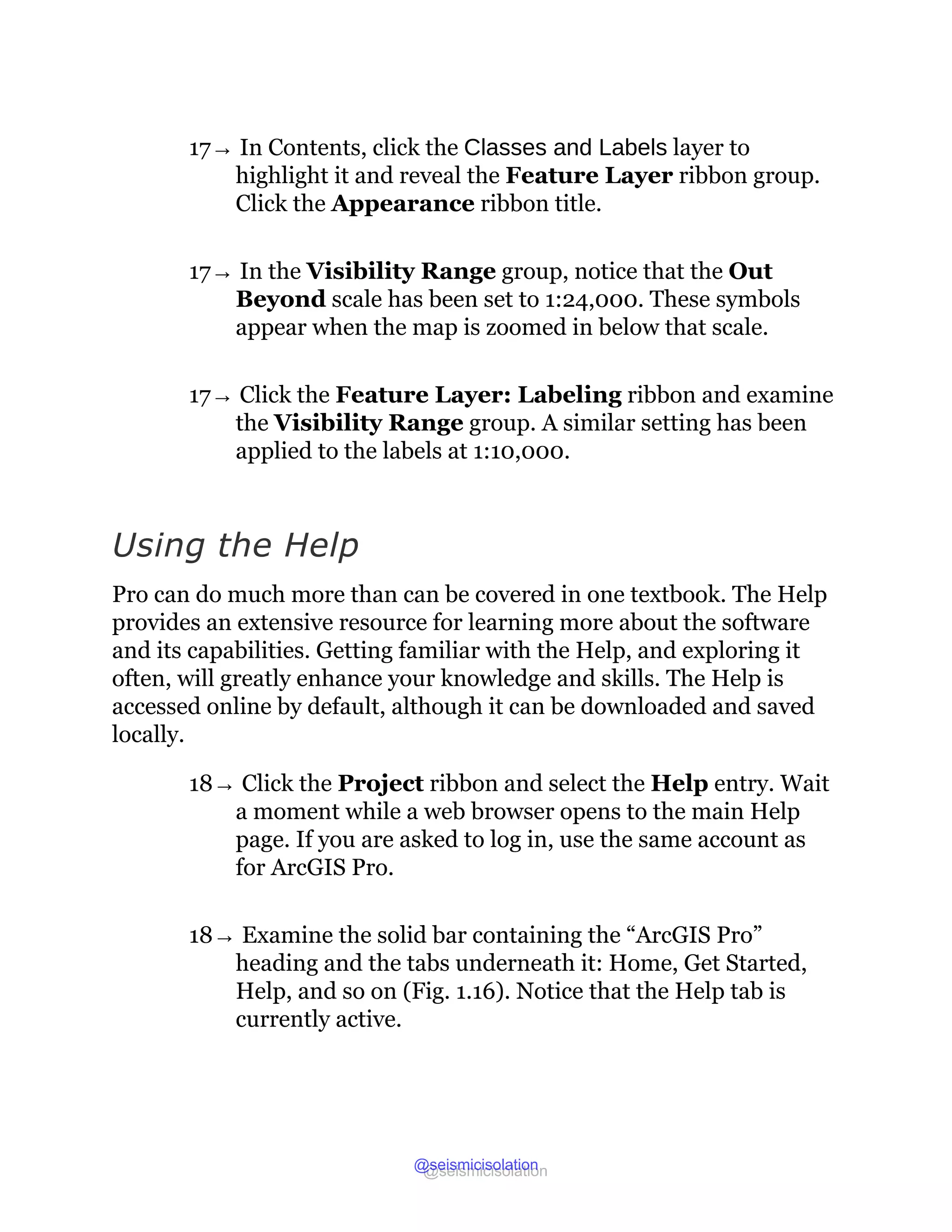 17→ In Contents, click the Classes and Labels layer to highlight it and reveal the Feature Layer ribbon group. Click the Appearance ribbon title.

17→ In the Visibility Range group, notice that the Out Beyond scale has been set to 1:24,000. These symbols appear when the map is zoomed in below that scale.

17→ Click the Feature Layer: Labeling ribbon and examine the Visibility Range group. A similar setting has been applied to the labels at 1:10,000.

Using the Help

Pro can do much more than can be covered in one textbook. The Help provides an extensive resource for learning more about the software and its capabilities. Getting familiar with the Help, and exploring it often, will greatly enhance your knowledge and skills. The Help is accessed online by default, although it can be downloaded and saved locally.

18→ Click the Project ribbon and select the Help entry. Wait a moment while a web browser opens to the main Help page. If you are asked to log in, use the same account as for ArcGIS Pro.

18→ Examine the solid bar containing the "ArcGIS Pro" heading and the tabs underneath it: Home, Get Started, Help, and so on (Fig. 1.16). Notice that the Help tab is currently active.

@seismicisolation